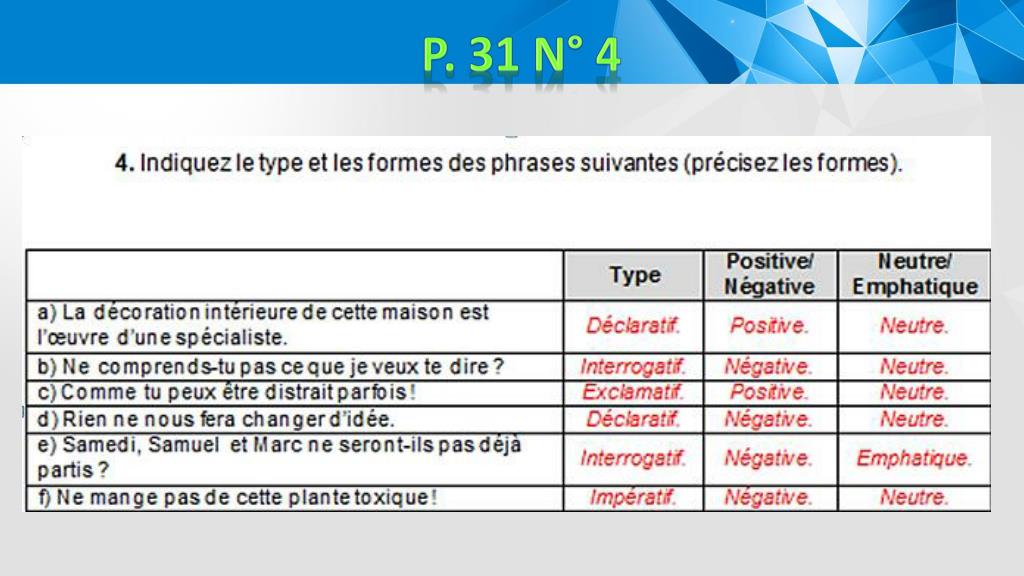 P. 31 N° 4

4. Indiquez le type et les formes des phrases suivantes (précisez les formes).

| | Type | Positive/ Négative | Neutre/ Emphatique |
|---|---|---|---|
| a) La décoration intérieure de cette maison est l'œuvre d'une spécialiste. | Déclaratif. | Positive. | Neutre. |
| b) Ne comprends-tu pas ce que je veux te dire ? | Interrogatif. | Négative. | Neutre. |
| c) Comme tu peux être distrait parfois ! | Exclamatif. | Positive. | Neutre. |
| d) Rien ne nous fera changer d'idée. | Déclaratif. | Négative. | Neutre. |
| e) Samedi, Samuel et Marc ne seront-ils pas déjà partis ? | Interrogatif. | Négative. | Emphatique. |
| f) Ne mange pas de cette plante toxique ! | Impératif. | Négative. | Neutre. |